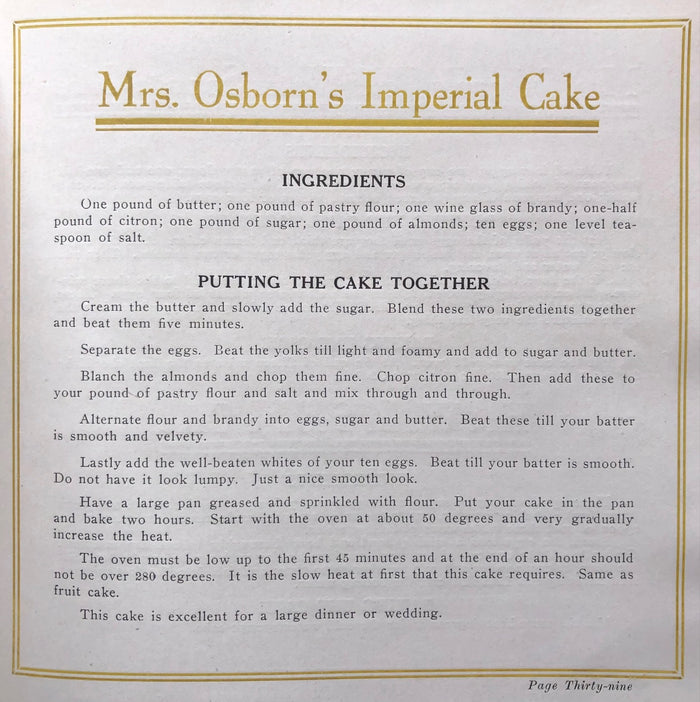 Mrs. Osborn's Imperial Cake

INGREDIENTS

One pound of butter; one pound of pastry flour; one wine glass of brandy; one-half pound of citron; one pound of sugar; one pound of almonds; ten eggs; one level teaspoon of salt.

PUTTING THE CAKE TOGETHER

Cream the butter and slowly add the sugar. Blend these two ingredients together and beat them five minutes.

Separate the eggs. Beat the yolks till light and foamy and add to sugar and butter.

Blanch the almonds and chop them fine. Chop citron fine. Then add these to your pound of pastry flour and salt and mix through and through.

Alternate flour and brandy into eggs, sugar and butter. Beat these till your batter is smooth and velvety.

Lastly add the well-beaten whites of your ten eggs. Beat till your batter is smooth. Do not have it look lumpy. Just a nice smooth look.

Have a large pan greased and sprinkled with flour. Put your cake in the pan and bake two hours. Start with the oven at about 50 degrees and very gradually increase the heat.

The oven must be low up to the first 45 minutes and at the end of an hour should not be over 280 degrees. It is the slow heat at first that this cake requires. Same as fruit cake.

This cake is excellent for a large dinner or wedding.

Page Thirty-nine